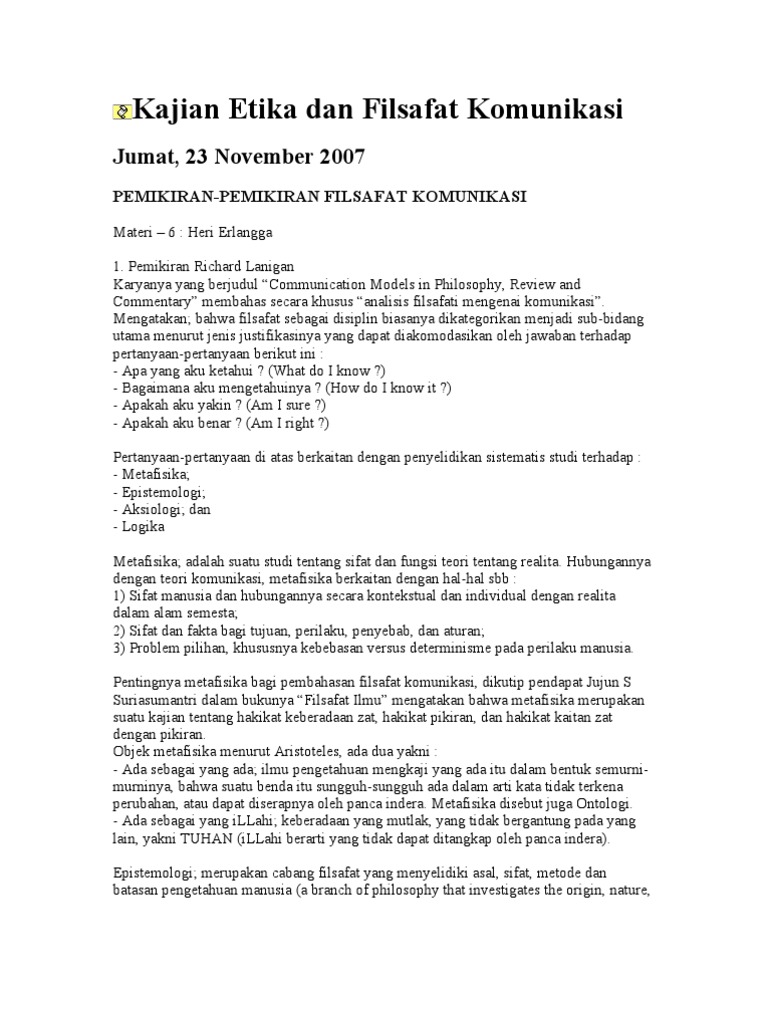 Kajian Etika dan Filsafat Komunikasi

Jumat, 23 November 2007

PEMIKIRAN-PEMIKIRAN FILSAFAT KOMUNIKASI

Materi – 6 : Heri Erlangga

1. Pemikiran Richard Lanigan
Karyanya yang berjudul “Communication Models in Philosophy, Review and Commentary” membahas secara khusus “analisis filsafati mengenai komunikasi”. Mengatakan; bahwa filsafat sebagai disiplin biasanya dikategorikan menjadi sub-bidang utama menurut jenis justifikasinya yang dapat diakomodasikan oleh jawaban terhadap pertanyaan-pertanyaan berikut ini :
- Apa yang aku ketahui ? (What do I know ?)
- Bagaimana aku mengetahuinya ? (How do I know it ?)
- Apakah aku yakin ? (Am I sure ?)
- Apakah aku benar ? (Am I right ?)

Pertanyaan-pertanyaan di atas berkaitan dengan penyelidikan sistematis studi terhadap :
- Metafisika;
- Epistemologi;
- Aksiologi; dan
- Logika

Metafisika; adalah suatu studi tentang sifat dan fungsi teori tentang realita. Hubungannya dengan teori komunikasi, metafisika berkaitan dengan hal-hal sbb :
1) Sifat manusia dan hubungannya secara kontekstual dan individual dengan realita dalam alam semesta;
2) Sifat dan fakta bagi tujuan, perilaku, penyebab, dan aturan;
3) Problem pilihan, khususnya kebebasan versus determinisme pada perilaku manusia.

Pentingnya metafisika bagi pembahasan filsafat komunikasi, dikutip pendapat Jujun S Suriasumantri dalam bukunya “Filsafat Ilmu” mengatakan bahwa metafisika merupakan suatu kajian tentang hakikat keberadaan zat, hakikat pikiran, dan hakikat kaitan zat dengan pikiran.
Objek metafisika menurut Aristoteles, ada dua yakni :
- Ada sebagai yang ada; ilmu pengetahuan mengkaji yang ada itu dalam bentuk semurni-murninya, bahwa suatu benda itu sungguh-sungguh ada dalam arti kata tidak terkena perubahan, atau dapat diserapnya oleh panca indera. Metafisika disebut juga Ontologi.
- Ada sebagai yang iLLahi; keberadaan yang mutlak, yang tidak bergantung pada yang lain, yakni TUHAN (iLLahi berarti yang tidak dapat ditangkap oleh panca indera).

Epistemologi; merupakan cabang filsafat yang menyelidiki asal, sifat, metode dan batasan pengetahuan manusia (a branch of philosophy that investigates the origin, nature,